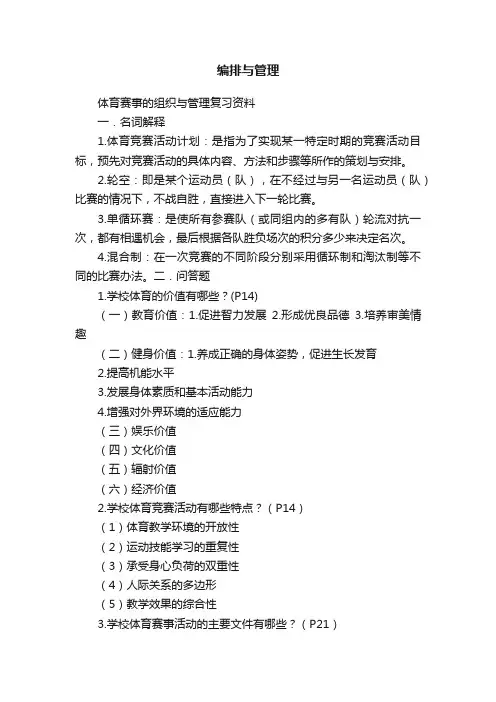 编排与管理

体育赛事的组织与管理复习资料

一．名词解释

1.体育竞赛活动计划：是指为了实现某一特定时期的竞赛活动目标，预先对竞赛活动的具体内容、方法和步骤等所作的策划与安排。

2.轮空：即是某个运动员（队），在不经过与另一名运动员（队）比赛的情况下，不战自胜，直接进入下一轮比赛。

3.单循环赛：是使所有参赛队（或同组内的多有队）轮流对抗一次，都有相遇机会，最后根据各队胜负场次的积分多少来决定名次。

4.混合制：在一次竞赛的不同阶段分别采用循环制和淘汰制等不同的比赛办法。二．问答题

1.学校体育的价值有哪些？(P14)

（一）教育价值：1.促进智力发展 2.形成优良品德 3.培养审美情趣

（二）健身价值：1.养成正确的身体姿势，促进生长发育

2.提高机能水平

3.发展身体素质和基本活动能力

4.增强对外界环境的适应能力

（三）娱乐价值

（四）文化价值

（五）辐射价值

（六）经济价值

2.学校体育竞赛活动有哪些特点？（P14）

（1）体育教学环境的开放性

（2）运动技能学习的重复性

（3）承受身心负荷的双重性

（4）人际关系的多边形

（5）教学效果的综合性

3.学校体育赛事活动的主要文件有哪些？（P21）